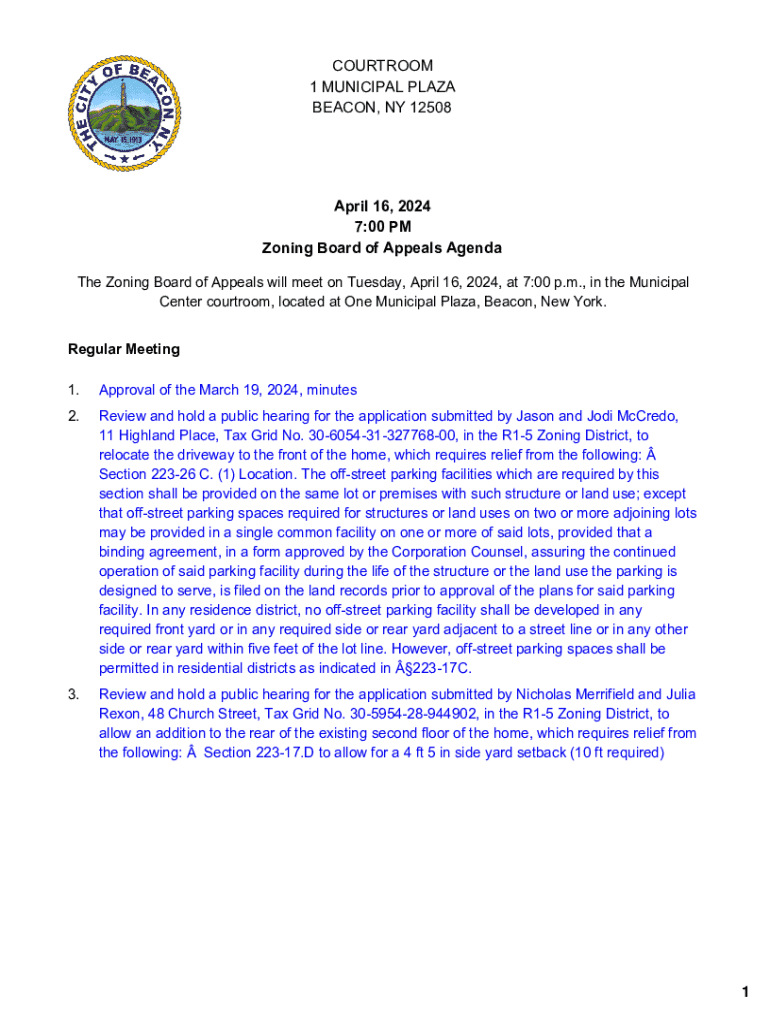 THE CITY OF BEACON, N.Y.
MAY 15, 1913

COURTROOM
1 MUNICIPAL PLAZA
BEACON, NY 12508

April 16, 2024
7:00 PM
Zoning Board of Appeals Agenda

The Zoning Board of Appeals will meet on Tuesday, April 16, 2024, at 7:00 p.m., in the Municipal Center courtroom, located at One Municipal Plaza, Beacon, New York.

Regular Meeting

1. Approval of the March 19, 2024, minutes

2. Review and hold a public hearing for the application submitted by Jason and Jodi McCredo, 11 Highland Place, Tax Grid No. 30-6054-31-327768-00, in the R1-5 Zoning District, to relocate the driveway to the front of the home, which requires relief from the following: Â Section 223-26 C. (1) Location. The off-street parking facilities which are required by this section shall be provided on the same lot or premises with such structure or land use; except that off-street parking spaces required for structures or land uses on two or more adjoining lots may be provided in a single common facility on one or more of said lots, provided that a binding agreement, in a form approved by the Corporation Counsel, assuring the continued operation of said parking facility during the life of the structure or the land use the parking is designed to serve, is filed on the land records prior to approval of the plans for said parking facility. In any residence district, no off-street parking facility shall be developed in any required front yard or in any required side or rear yard adjacent to a street line or in any other side or rear yard within five feet of the lot line. However, off-street parking spaces shall be permitted in residential districts as indicated in Â§223-17C.

3. Review and hold a public hearing for the application submitted by Nicholas Merrifield and Julia Rexon, 48 Church Street, Tax Grid No. 30-5954-28-944902, in the R1-5 Zoning District, to allow an addition to the rear of the existing second floor of the home, which requires relief from the following: Â Section 223-17.D to allow for a 4 ft 5 in side yard setback (10 ft required)

1